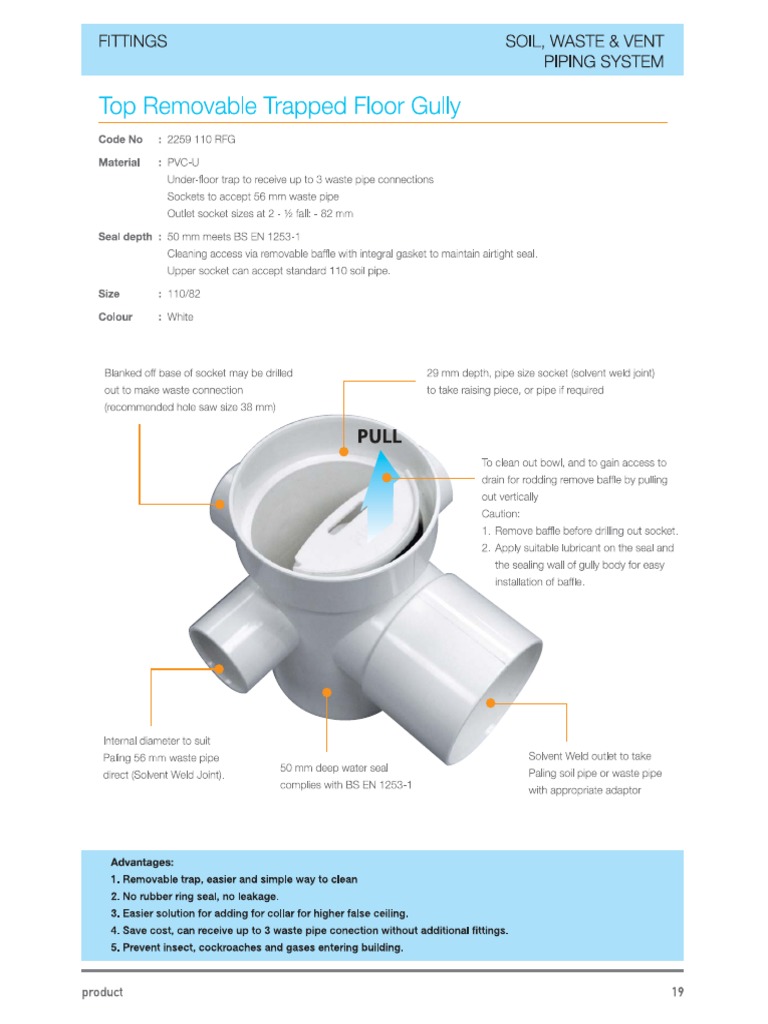 FITTINGS

SOIL, WASTE & VENT PIPING SYSTEM

Top Removable Trapped Floor Gully

Code No : 2259 110 RFG

Material : PVC-U
Under-floor trap to receive up to 3 waste pipe connections
Sockets to accept 56 mm waste pipe
Outlet socket sizes at 2 - ½ fall: - 82 mm

Seal depth : 50 mm meets BS EN 1253-1
Cleaning access via removable baffle with integral gasket to maintain airtight seal.
Upper socket can accept standard 110 soil pipe.

Size : 110/82

Colour : White

Blanked off base of socket may be drilled out to make waste connection (recommended hole saw size 38 mm)

29 mm depth, pipe size socket (solvent weld joint) to take raising piece, or pipe if required

PULL

To clean out bowl, and to gain access to drain for rodding remove baffle by pulling out vertically
Caution:
1. Remove baffle before drilling out socket.
2. Apply suitable lubricant on the seal and the sealing wall of gully body for easy installation of baffle.

Internal diameter to suit Paling 56 mm waste pipe direct (Solvent Weld Joint).

50 mm deep water seal complies with BS EN 1253-1

Solvent Weld outlet to take Paling soil pipe or waste pipe with appropriate adaptor

Advantages:
1. Removable trap, easier and simple way to clean
2. No rubber ring seal, no leakage.
3. Easier solution for adding for collar for higher false ceiling.
4. Save cost, can receive up to 3 waste pipe conection without additional fittings.
5. Prevent insect, cockroaches and gases entering building.

product

19